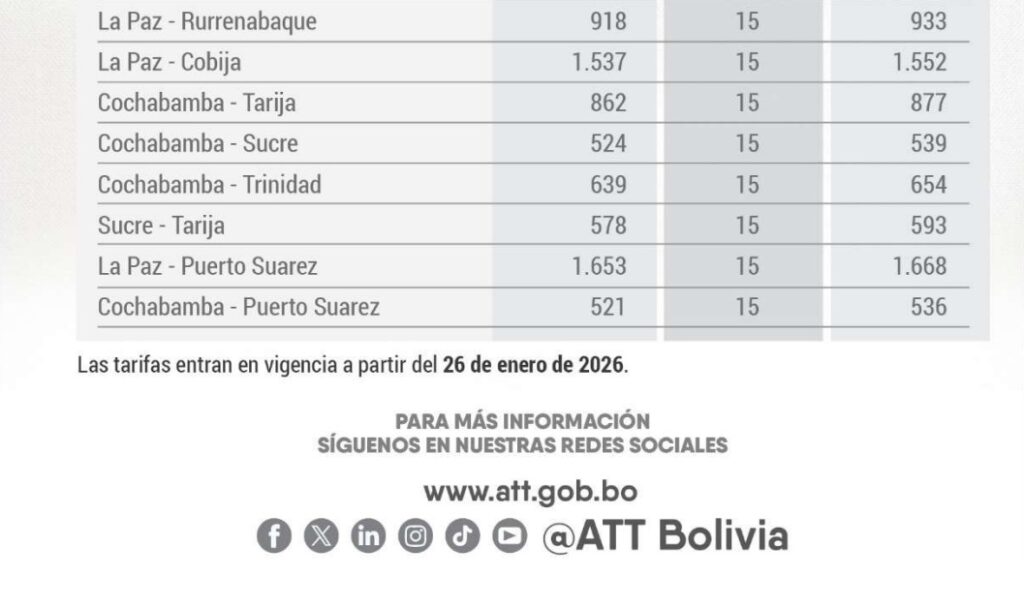 | La Paz - Rurrenabaque | 918 | 15 | 933 |
|---|---|---|---|
| La Paz - Cobija | 1.537 | 15 | 1.552 |
| Cochabamba - Tarija | 862 | 15 | 877 |
| Cochabamba - Sucre | 524 | 15 | 539 |
| Cochabamba - Trinidad | 639 | 15 | 654 |
| Sucre - Tarija | 578 | 15 | 593 |
| La Paz - Puerto Suarez | 1.653 | 15 | 1.668 |
| Cochabamba - Puerto Suarez | 521 | 15 | 536 |

Las tarifas entran en vigencia a partir del 26 de enero de 2026.

PARA MÁS INFORMACIÓN
SÍGUENOS EN NUESTRAS REDES SOCIALES

www.att.gob.bo

@ATT Bolivia